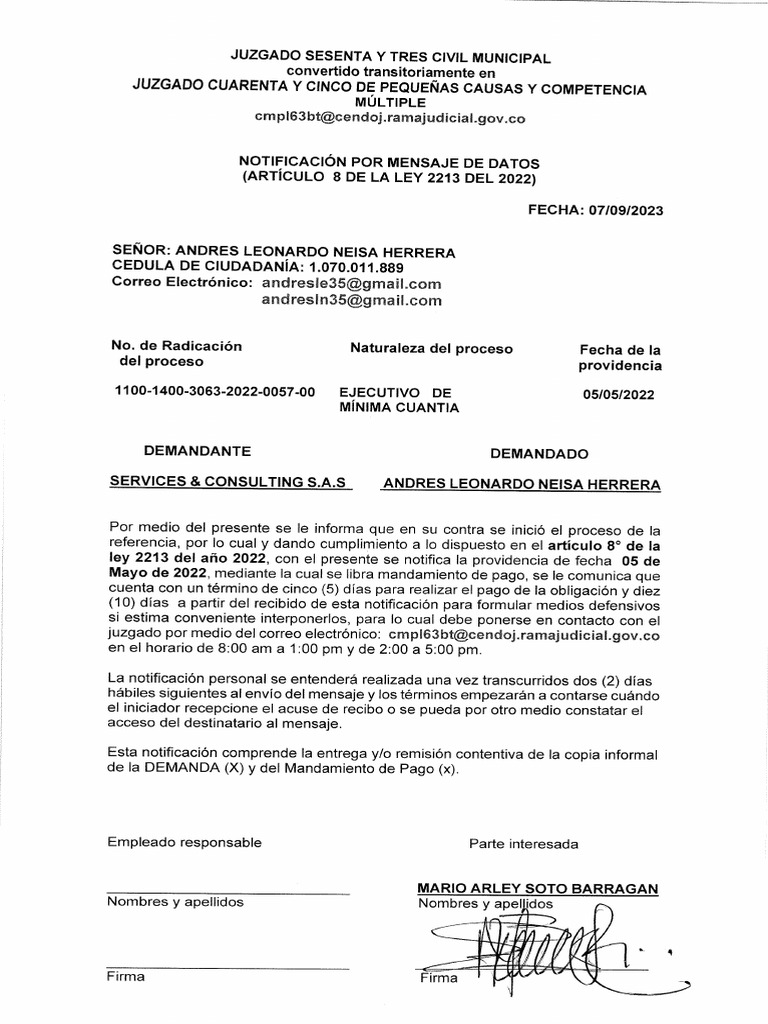 JUZGADO SESENTA Y TRES CIVIL MUNICIPAL
convertido transitoriamente en
JUZGADO CUARENTA Y CINCO DE PEQUEÑAS CAUSAS Y COMPETENCIA MÚLTIPLE
cmpl63bt@cendoj.ramajudicial.gov.co

NOTIFICACIÓN POR MENSAJE DE DATOS
(ARTÍCULO 8 DE LA LEY 2213 DEL 2022)

FECHA: 07/09/2023

SEÑOR: ANDRES LEONARDO NEISA HERRERA
CEDULA DE CIUDADANÍA: 1.070.011.889
Correo Electrónico: andresle35@gmail.com
andresln35@gmail.com

| No. de Radicación del proceso | Naturaleza del proceso | Fecha de la providencia |
|---|---|---|
| 1100-1400-3063-2022-0057-00 | EJECUTIVO DE MÍNIMA CUANTIA | 05/05/2022 |

| DEMANDANTE | DEMANDADO |
|---|---|
| SERVICES & CONSULTING S.A.S | ANDRES LEONARDO NEISA HERRERA |

Por medio del presente se le informa que en su contra se inició el proceso de la referencia, por lo cual y dando cumplimiento a lo dispuesto en el artículo 8° de la ley 2213 del año 2022, con el presente se notifica la providencia de fecha 05 de Mayo de 2022, mediante la cual se libra mandamiento de pago, se le comunica que cuenta con un término de cinco (5) días para realizar el pago de la obligación y diez (10) días a partir del recibido de esta notificación para formular medios defensivos si estima conveniente interponerlos, para lo cual debe ponerse en contacto con el juzgado por medio del correo electrónico: cmpl63bt@cendoj.ramajudicial.gov.co en el horario de 8:00 am a 1:00 pm y de 2:00 a 5:00 pm.

La notificación personal se entenderá realizada una vez transcurridos dos (2) días hábiles siguientes al envío del mensaje y los términos empezarán a contarse cuándo el iniciador recepcione el acuse de recibo o se pueda por otro medio constatar el acceso del destinatario al mensaje.

Esta notificación comprende la entrega y/o remisión contentiva de la copia informal de la DEMANDA (X) y del Mandamiento de Pago (x).

Empleado responsable

Nombres y apellidos

Firma

Parte interesada

MARIO ARLEY SOTO BARRAGAN
Nombres y apellidos

Firma